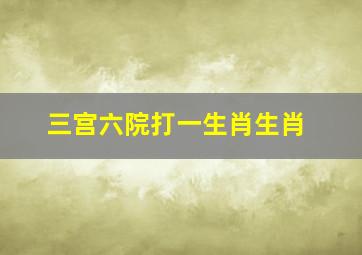 三宫六院打一生肖生肖